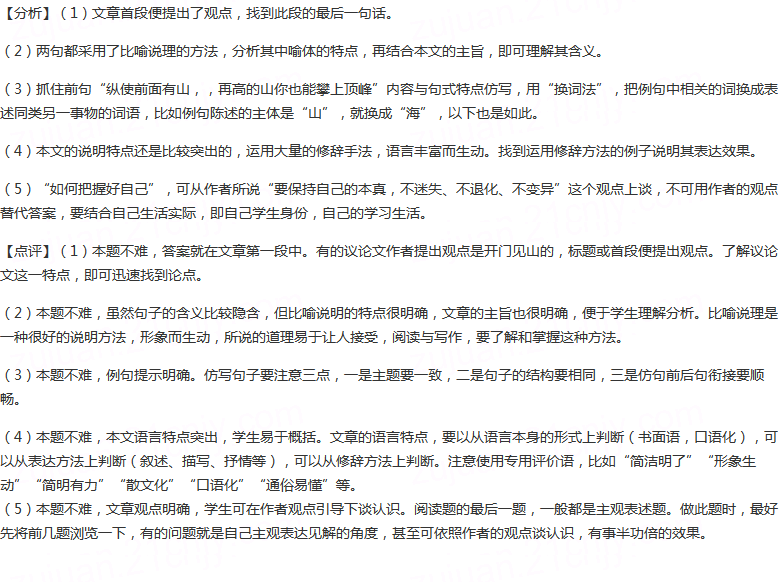 【分析】（1）文章首段便提出了观点，找到此段的最后一句话。

（2）两句都采用了比喻说理的方法，分析其中喻体的特点，再结合本文的主旨，即可理解其含义。

（3）抓住前句“纵使前面有山，，再高的山你也能攀上顶峰”内容与句式特点仿写，用“换词法”，把例句中相关的词换成表述同类另一事物的词语，比如例句陈述的主体是“山”，就换成“海”，以下也是如此。

（4）本文的说明特点还是比较突出的，运用大量的修辞手法，语言丰富而生动。找到运用修辞方法的例子说明其表达效果。

（5）“如何把握好自己”，可从作者所说“要保持自己的本真，不迷失、不退化、不变异”这个观点上谈，不可用作者的观点替代答案，要结合自己生活实际，即自己学生身份，自己的学习生活。

【点评】（1）本题不难，答案就在文章第一段中。有的议论文作者提出观点是开门见山的，标题或首段便提出观点。了解议论文这一特点，即可迅速找到论点。

（2）本题不难，虽然句子的含义比较隐含，但比喻说明的特点很明确，文章的主旨也很明确，便于学生理解分析。比喻说理是一种很好的说明方法，形象而生动，所说的道理易于让人接受，阅读与写作，要了解和掌握这种方法。

（3）本题不难，例句提示明确。仿写句子要注意三点，一是主题要一致，二是句子的结构要相同，三是仿句前后句衔接要顺畅。

（4）本题不难，本文语言特点突出，学生易于概括。文章的语言特点，要以从语言本身的形式上判断（书面语，口语化），可以从表达方法上判断（叙述、描写、抒情等），可以从修辞方法上判断。注意使用专用评价语，比如“简洁明了”“形象生动”“简明有力”“散文化”“口语化”“通俗易懂”等。
（5）本题不难，文章观点明确，学生可在作者观点引导下谈认识。阅读题的最后一题，一般都是主观表述题。做此题时，最好先将前几题浏览一下，有的问题就是自己主观表达见解的角度，甚至可依照作者的观点谈认识，有事半功倍的效果。